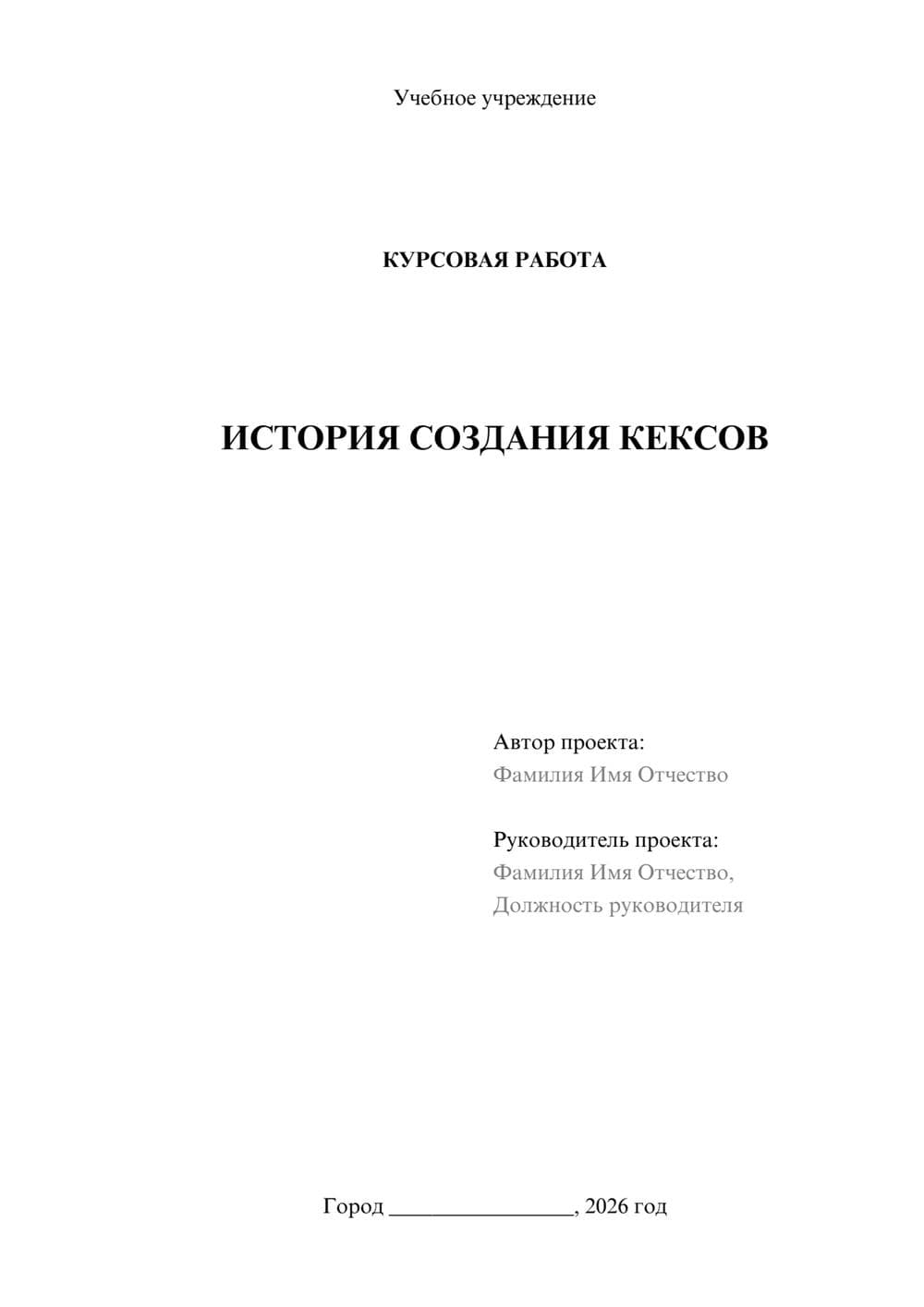 Учебное учреждение

КУРСОВАЯ РАБОТА

ИСТОРИЯ СОЗДАНИЯ КЕКСОВ

Автор проекта:
Фамилия Имя Отчество

Руководитель проекта:
Фамилия Имя Отчество,
Должность руководителя

Город ________________, 2026 год